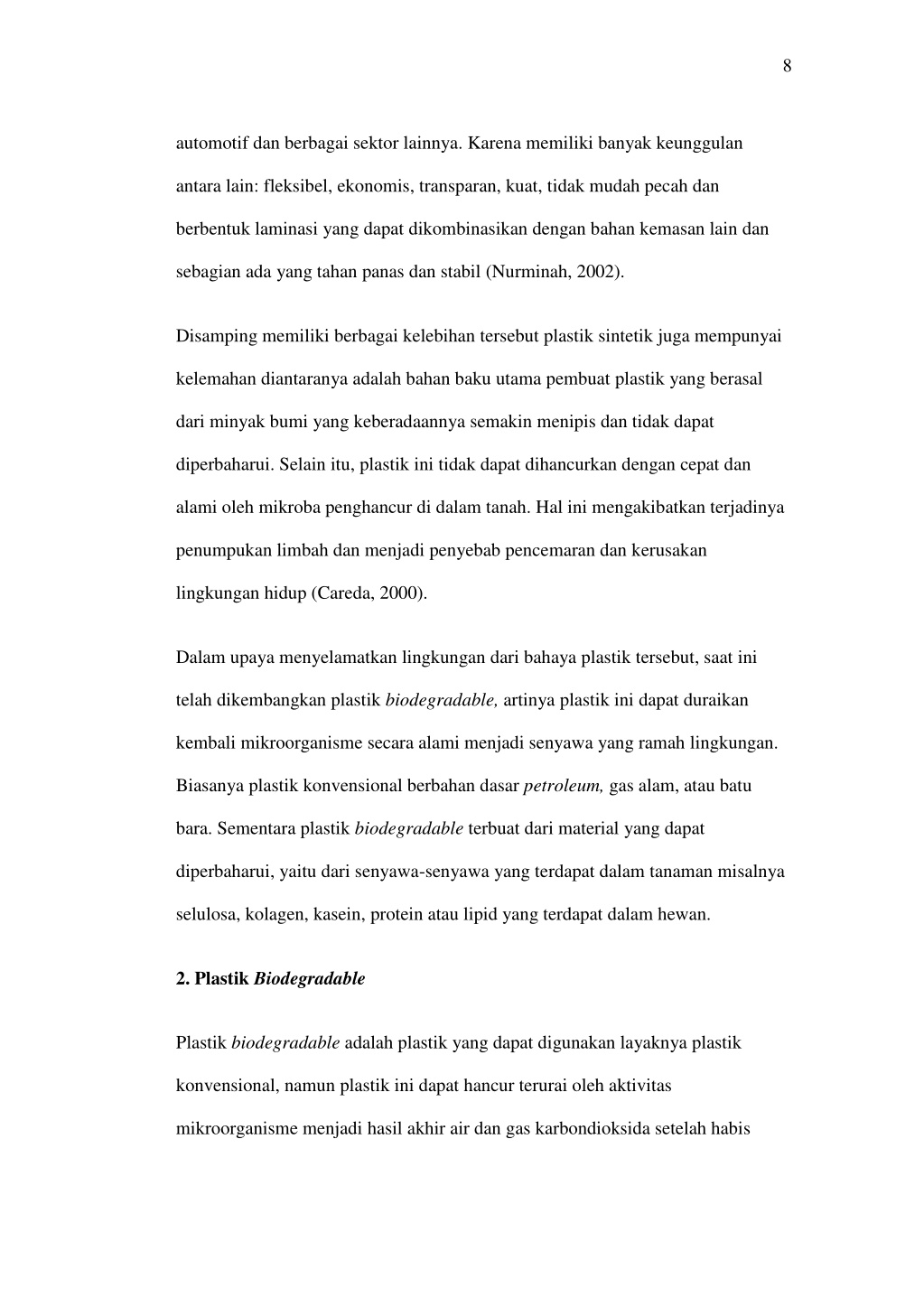 8

automotif dan berbagai sektor lainnya. Karena memiliki banyak keunggulan antara lain: fleksibel, ekonomis, transparan, kuat, tidak mudah pecah dan berbentuk laminasi yang dapat dikombinasikan dengan bahan kemasan lain dan sebagian ada yang tahan panas dan stabil (Nurminah, 2002).

Disamping memiliki berbagai kelebihan tersebut plastik sintetik juga mempunyai kelemahan diantaranya adalah bahan baku utama pembuat plastik yang berasal dari minyak bumi yang keberadaannya semakin menipis dan tidak dapat diperbaharui. Selain itu, plastik ini tidak dapat dihancurkan dengan cepat dan alami oleh mikroba penghancur di dalam tanah. Hal ini mengakibatkan terjadinya penumpukan limbah dan menjadi penyebab pencemaran dan kerusakan lingkungan hidup (Careda, 2000).

Dalam upaya menyelamatkan lingkungan dari bahaya plastik tersebut, saat ini telah dikembangkan plastik biodegradable, artinya plastik ini dapat duraikan kembali mikroorganisme secara alami menjadi senyawa yang ramah lingkungan. Biasanya plastik konvensional berbahan dasar petroleum, gas alam, atau batu bara. Sementara plastik biodegradable terbuat dari material yang dapat diperbaharui, yaitu dari senyawa-senyawa yang terdapat dalam tanaman misalnya selulosa, kolagen, kasein, protein atau lipid yang terdapat dalam hewan.

2. Plastik Biodegradable

Plastik biodegradable adalah plastik yang dapat digunakan layaknya plastik konvensional, namun plastik ini dapat hancur terurai oleh aktivitas mikroorganisme menjadi hasil akhir air dan gas karbondioksida setelah habis